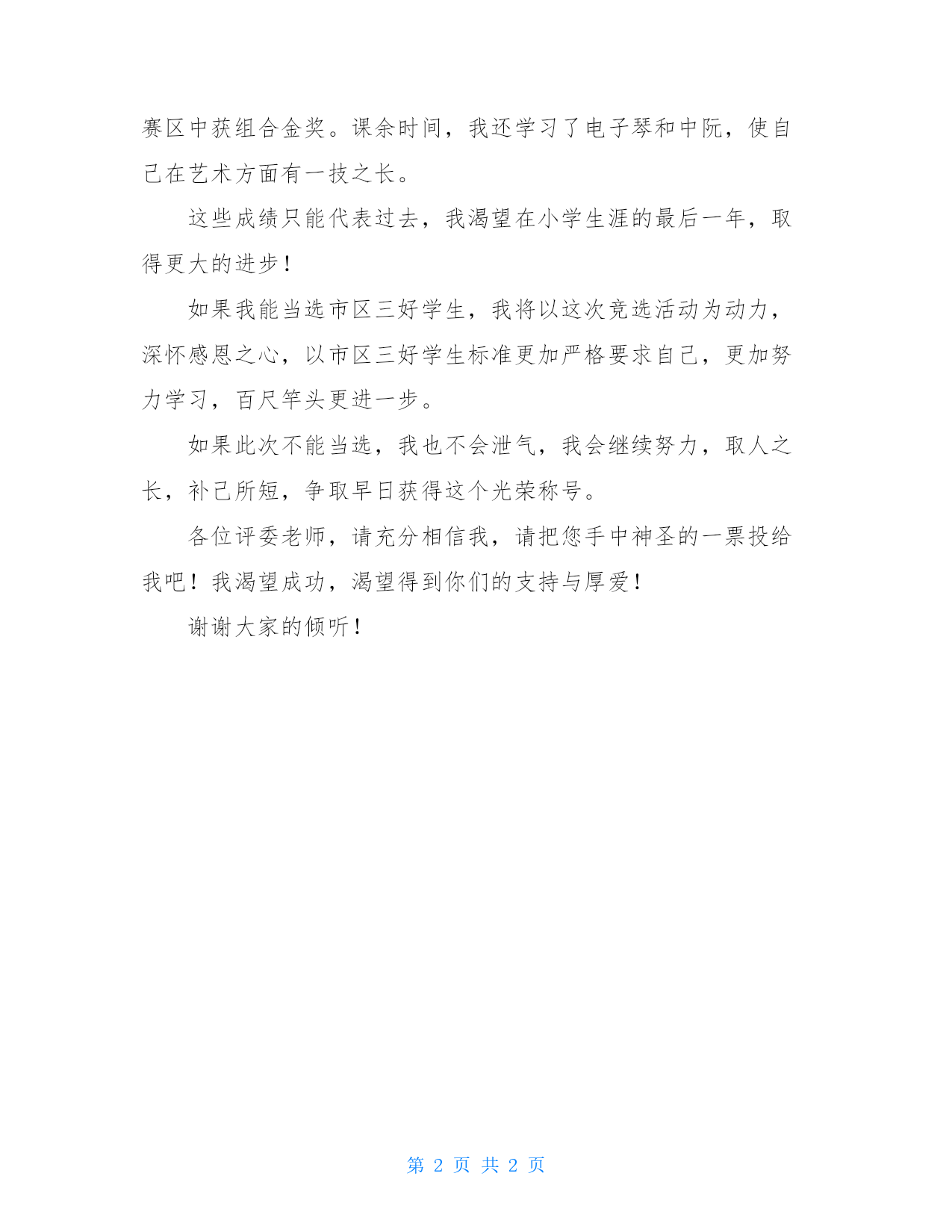 赛区中获组合金奖。课余时间，我还学习了电子琴和中阮，使自己在艺术方面有一技之长。

这些成绩只能代表过去，我渴望在小学生涯的最后一年，取得更大的进步！

如果我能当选市区三好学生，我将以这次竞选活动为动力，深怀感恩之心，以市区三好学生标准更加严格要求自己，更加努力学习，百尺竿头更进一步。

如果此次不能当选，我也不会泄气，我会继续努力，取人之长，补己所短，争取早日获得这个光荣称号。

各位评委老师，请充分相信我，请把您手中神圣的一票投给我吧！我渴望成功，渴望得到你们的支持与厚爱！

谢谢大家的倾听！

第 2 页 共 2 页